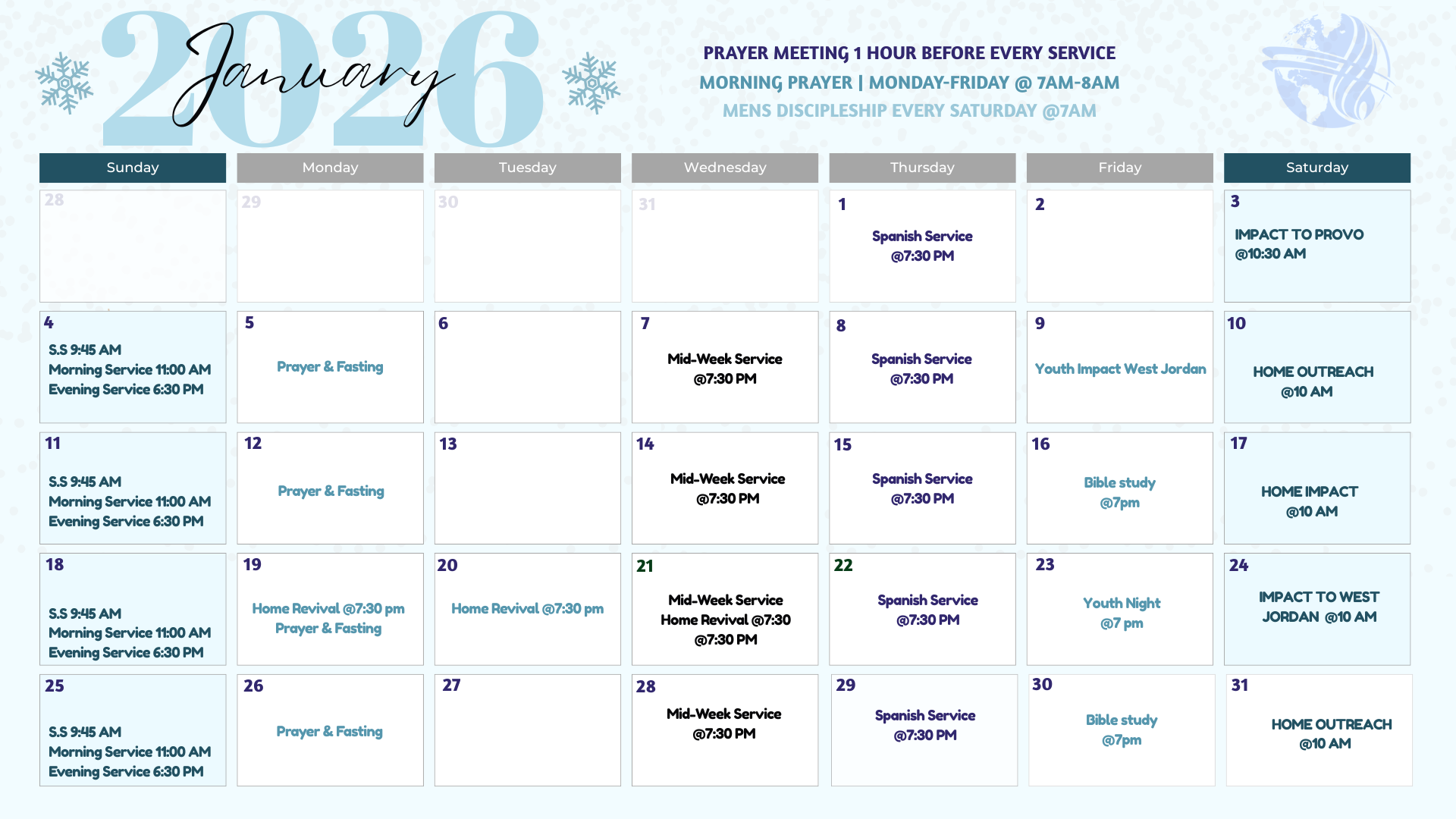 2026 January

PRAYER MEETING 1 HOUR BEFORE EVERY SERVICE
MORNING PRAYER | MONDAY-FRIDAY @ 7AM-8AM
MENS DISCIPLESHIP EVERY SATURDAY @7AM

| Sunday | Monday | Tuesday | Wednesday | Thursday | Friday | Saturday |
|---|---|---|---|---|---|---|
| 28 | 29 | 30 | 31 | 1 Spanish Service @7:30 PM | 2 | 3 IMPACT TO PROVO @10:30 AM |
| 4 S.S 9:45 AM Morning Service 11:00 AM Evening Service 6:30 PM | 5 Prayer & Fasting | 6 | 7 Mid-Week Service @7:30 PM | 8 Spanish Service @7:30 PM | 9 Youth Impact West Jordan | 10 HOME OUTREACH @10 AM |
| 11 S.S 9:45 AM Morning Service 11:00 AM Evening Service 6:30 PM | 12 Prayer & Fasting | 13 | 14 Mid-Week Service @7:30 PM | 15 Spanish Service @7:30 PM | 16 Bible study @7pm | 17 HOME IMPACT @10 AM |
| 18 S.S 9:45 AM Morning Service 11:00 AM Evening Service 6:30 PM | 19 Home Revival @7:30 pm Prayer & Fasting | 20 Home Revival @7:30 pm | 21 Mid-Week Service Home Revival @7:30 @7:30 PM | 22 Spanish Service @7:30 PM | 23 Youth Night @7 pm | 24 IMPACT TO WEST JORDAN @10 AM |
| 25 S.S 9:45 AM Morning Service 11:00 AM Evening Service 6:30 PM | 26 Prayer & Fasting | 27 | 28 Mid-Week Service @7:30 PM | 29 Spanish Service @7:30 PM | 30 Bible study @7pm | 31 HOME OUTREACH @10 AM |